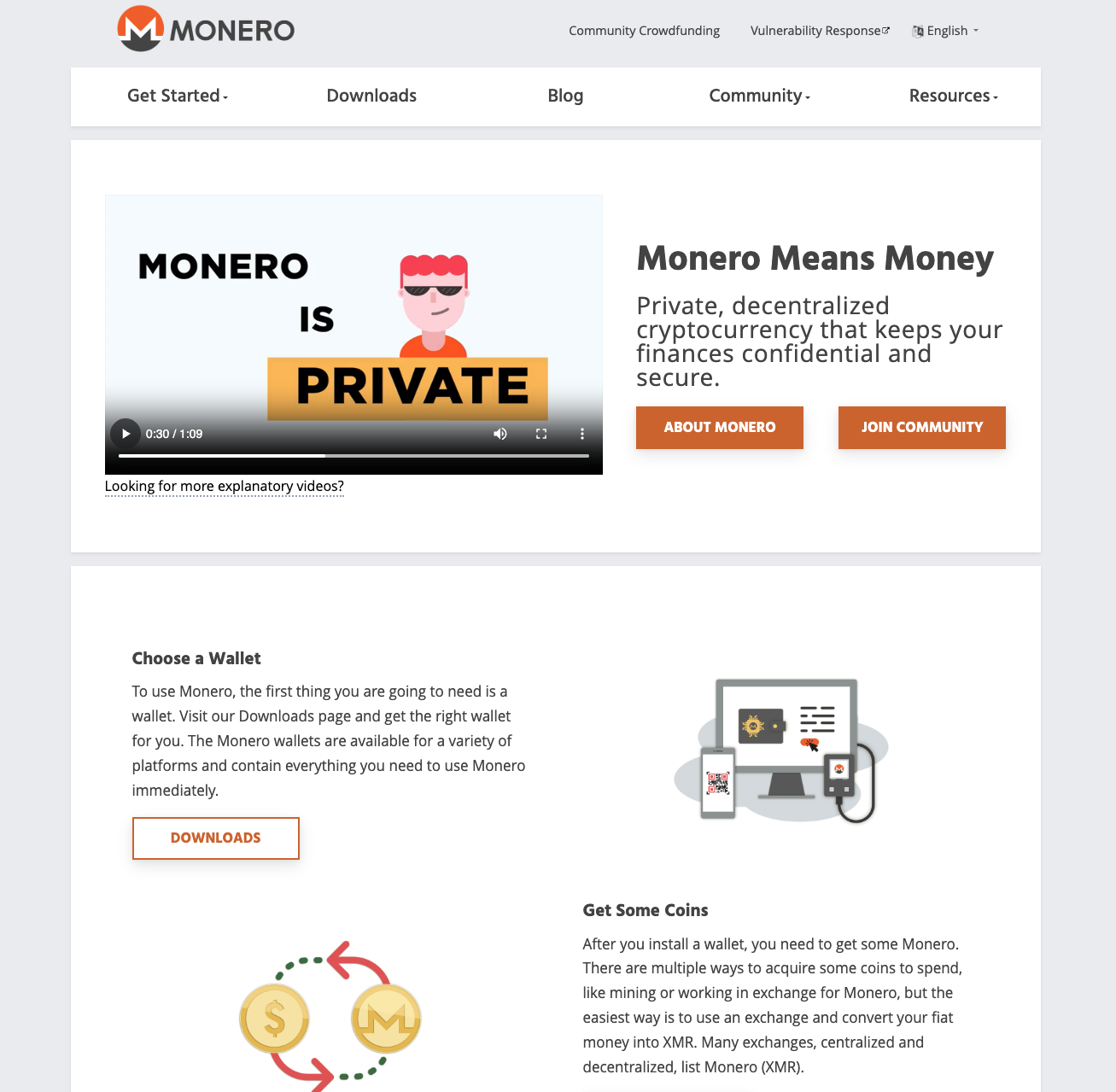 MONERO

Community Crowdfunding Vulnerability Response English

Get Started Downloads Blog Community Resources

MONERO IS PRIVATE

0:30 / 1:09

Looking for more explanatory videos?

Monero Means Money

Private, decentralized cryptocurrency that keeps your finances confidential and secure.

ABOUT MONERO JOIN COMMUNITY

Choose a Wallet

To use Monero, the first thing you are going to need is a wallet. Visit our Downloads page and get the right wallet for you. The Monero wallets are available for a variety of platforms and contain everything you need to use Monero immediately.

DOWNLOADS

Get Some Coins

After you install a wallet, you need to get some Monero. There are multiple ways to acquire some coins to spend, like mining or working in exchange for Monero, but the easiest way is to use an exchange and convert your fiat money into XMR. Many exchanges, centralized and decentralized, list Monero (XMR).